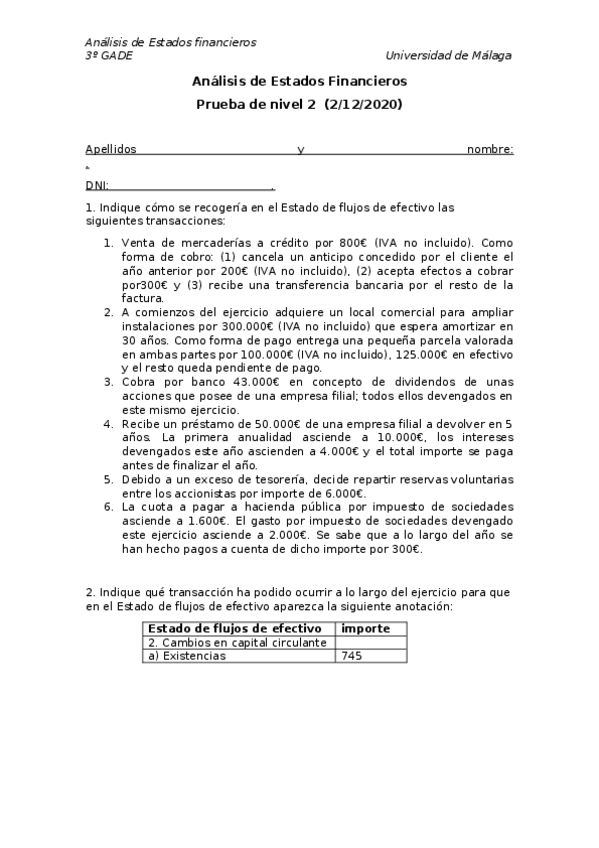 Análisis de Estados financieros
3º GADE
Universidad de Málaga

Análisis de Estados Financieros
Prueba de nivel 2 (2/12/2020)

Apellidos y nombre:
.
DNI: .

1. Indique cómo se recogería en el Estado de flujos de efectivo las siguientes transacciones:

1. Venta de mercaderías a crédito por 800€ (IVA no incluido). Como forma de cobro: (1) cancela un anticipo concedido por el cliente el año anterior por 200€ (IVA no incluido), (2) acepta efectos a cobrar por300€ y (3) recibe una transferencia bancaria por el resto de la factura.
2. A comienzos del ejercicio adquiere un local comercial para ampliar instalaciones por 300.000€ (IVA no incluido) que espera amortizar en 30 años. Como forma de pago entrega una pequeña parcela valorada en ambas partes por 100.000€ (IVA no incluido), 125.000€ en efectivo y el resto queda pendiente de pago.
3. Cobra por banco 43.000€ en concepto de dividendos de unas acciones que posee de una empresa filial; todos ellos devengados en este mismo ejercicio.
4. Recibe un préstamo de 50.000€ de una empresa filial a devolver en 5 años. La primera anualidad asciende a 10.000€, los intereses devengados este año ascienden a 4.000€ y el total importe se paga antes de finalizar el año.
5. Debido a un exceso de tesorería, decide repartir reservas voluntarias entre los accionistas por importe de 6.000€.
6. La cuota a pagar a hacienda pública por impuesto de sociedades asciende a 1.600€. El gasto por impuesto de sociedades devengado este ejercicio asciende a 2.000€. Se sabe que a lo largo del año se han hecho pagos a cuenta de dicho importe por 300€.

2. Indique qué transacción ha podido ocurrir a lo largo del ejercicio para que en el Estado de flujos de efectivo aparezca la siguiente anotación:

| Estado de flujos de efectivo | importe |
|---|---|
| 2. Cambios en capital circulante | |
| a) Existencias | 745 |